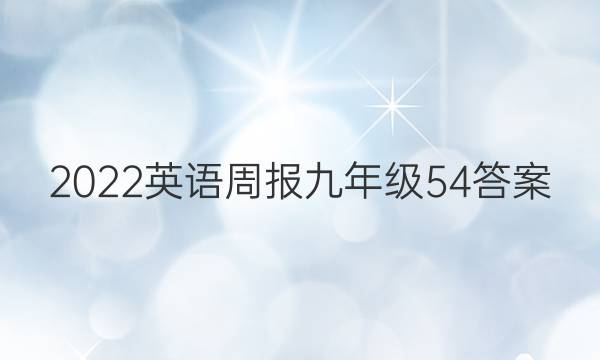 2022英语周报九年级54答案